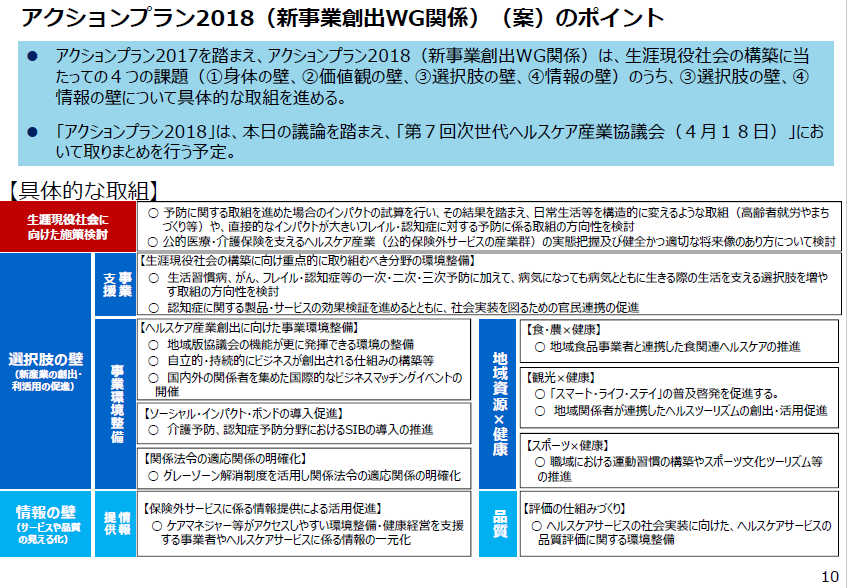 アクションプラン2018（新事業創出WG関係）（案）のポイント

● アクションプラン2017を踏まえ、アクションプラン2018（新事業創出WG関係）は、生涯現役社会の構築に当たっての４つの課題（①身体の壁、②価値観の壁、③選択肢の壁、④情報の壁）のうち、③選択肢の壁、④情報の壁について具体的な取組を進める。

● 「アクションプラン2018」は、本日の議論を踏まえ、「第７回次世代ヘルスケア産業協議会（４月１８日）」において取りまとめを行う予定。

【具体的な取組】

生涯現役社会に向けた施策検討

○ 予防に関する取組を進めた場合のインパクトの試算を行い、その結果を踏まえ、日常生活等を構造的に変えるような取組（高齢者就労やまちづくり等）や、直接的なインパクトが大きいフレイル・認知症に対する予防に係る取組の方向性を検討
○ 公的医療・介護保険を支えるヘルスケア産業（公的保険外サービスの産業群）の実態把握及び健全かつ適切な将来像のあり方について検討

選択肢の壁
（新産業の創出・利活用の促進）

事業支援

【生涯現役社会の構築に向け重点的に取り組むべき分野の環境整備】
○ 生活習慣病、がん、フレイル・認知症等の一次・二次・三次予防に加えて、病気になっても病気とともに生きる際の生活を支える選択肢を増やす取組の方向性を検討
○ 認知症に関する製品・サービスの効果検証を進めるとともに、社会実装を図るための官民連携の促進

事業環境整備

【ヘルスケア産業創出に向けた事業環境整備】
○ 地域版協議会の機能が更に発揮できる環境の整備
○ 自立的・持続的にビジネスが創出される仕組みの構築等
○ 国内外の関係者を集めた国際的なビジネスマッチングイベントの開催

【ソーシャル・インパクト・ボンドの導入促進】
○ 介護予防、認知症予防分野におけるSIBの導入の推進

【関係法令の適応関係の明確化】
○ グレーゾーン解消制度を活用し関係法令の適応関係の明確化

地域資源×健康

【食・農×健康】
○ 地域食品事業者と連携した食関連ヘルスケアの推進

【観光×健康】
○ 「スマート・ライフ・ステイ」の普及啓発を促進する。
○ 地域関係者が連携したヘルスツーリズムの創出・活用促進

【スポーツ×健康】
○ 職域における運動習慣の構築やスポーツ文化ツーリズム等の推進

情報の壁
（サービスや品質の見える化）

情報提供

【保険外サービスに係る情報提供による活用促進】
○ ケアマネジャー等がアクセスしやすい環境整備・健康経営を支援する事業者やヘルスケアサービスに係る情報の一元化

品質

【評価の仕組みづくり】
○ ヘルスケアサービスの社会実装に向けた、ヘルスケアサービスの品質評価に関する環境整備

10